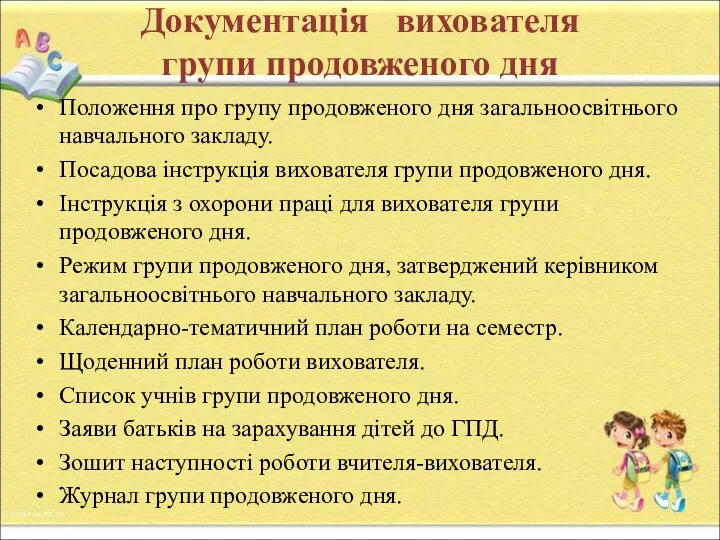 A B C

Документація вихователя групи продовженого дня

• Положення про групу продовженого дня загальноосвітнього навчального закладу.
• Посадова інструкція вихователя групи продовженого дня.
• Інструкція з охорони праці для вихователя групи продовженого дня.
• Режим групи продовженого дня, затверджений керівником загальноосвітнього навчального закладу.
• Календарно-тематичний план роботи на семестр.
• Щоденний план роботи вихователя.
• Список учнів групи продовженого дня.
• Заяви батьків на зарахування дітей до ГПД.
• Зошит наступності роботи вчителя-вихователя.
• Журнал групи продовженого дня.